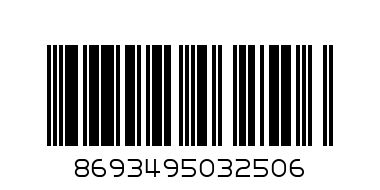 8693495032506